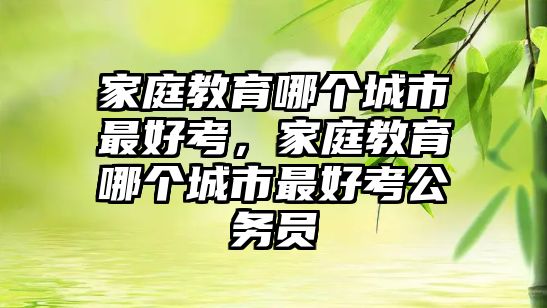 家庭教育哪个城市最好考，家庭教育哪个城市最好考公务员